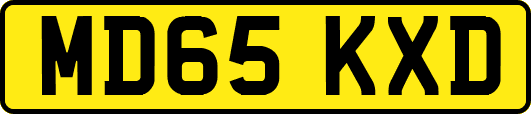 MD65 KXD